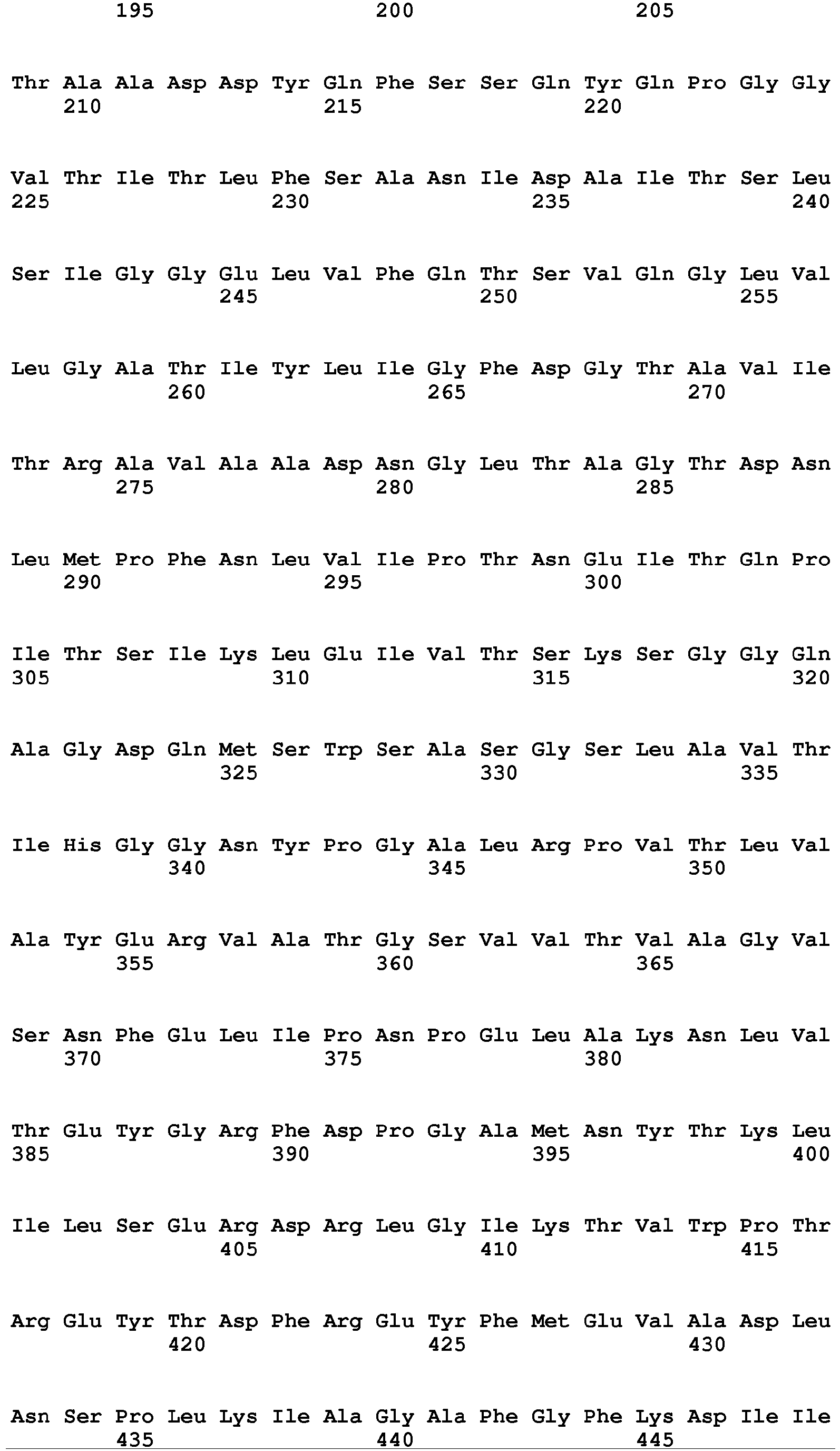 195 200 205

Thr Ala Ala Asp Asp Tyr Gln Phe Ser Ser Gln Tyr Gln Pro Gly Gly
210 215 220

Val Thr Ile Thr Leu Phe Ser Ala Asn Ile Asp Ala Ile Thr Ser Leu
225 230 235 240

Ser Ile Gly Gly Glu Leu Val Phe Gln Thr Ser Val Gln Gly Leu Val
245 250 255

Leu Gly Ala Thr Ile Tyr Leu Ile Gly Phe Asp Gly Thr Ala Val Ile
260 265 270

Thr Arg Ala Val Ala Ala Asp Asn Gly Leu Thr Ala Gly Thr Asp Asn
275 280 285

Leu Met Pro Phe Asn Leu Val Ile Pro Thr Asn Glu Ile Thr Gln Pro
290 295 300

Ile Thr Ser Ile Lys Leu Glu Ile Val Thr Ser Lys Ser Gly Gly Gln
305 310 315 320

Ala Gly Asp Gln Met Ser Trp Ser Ala Ser Gly Ser Leu Ala Val Thr
325 330 335

Ile His Gly Gly Asn Tyr Pro Gly Ala Leu Arg Pro Val Thr Leu Val
340 345 350

Ala Tyr Glu Arg Val Ala Thr Gly Ser Val Val Thr Val Ala Gly Val
355 360 365

Ser Asn Phe Glu Leu Ile Pro Asn Pro Glu Leu Ala Lys Asn Leu Val
370 375 380

Thr Glu Tyr Gly Arg Phe Asp Pro Gly Ala Met Asn Tyr Thr Lys Leu
385 390 395 400

Ile Leu Ser Glu Arg Asp Arg Leu Gly Ile Lys Thr Val Trp Pro Thr
405 410 415

Arg Glu Tyr Thr Asp Phe Arg Glu Tyr Phe Met Glu Val Ala Asp Leu
420 425 430

Asn Ser Pro Leu Lys Ile Ala Gly Ala Phe Gly Phe Lys Asp Ile Ile
435 440 445